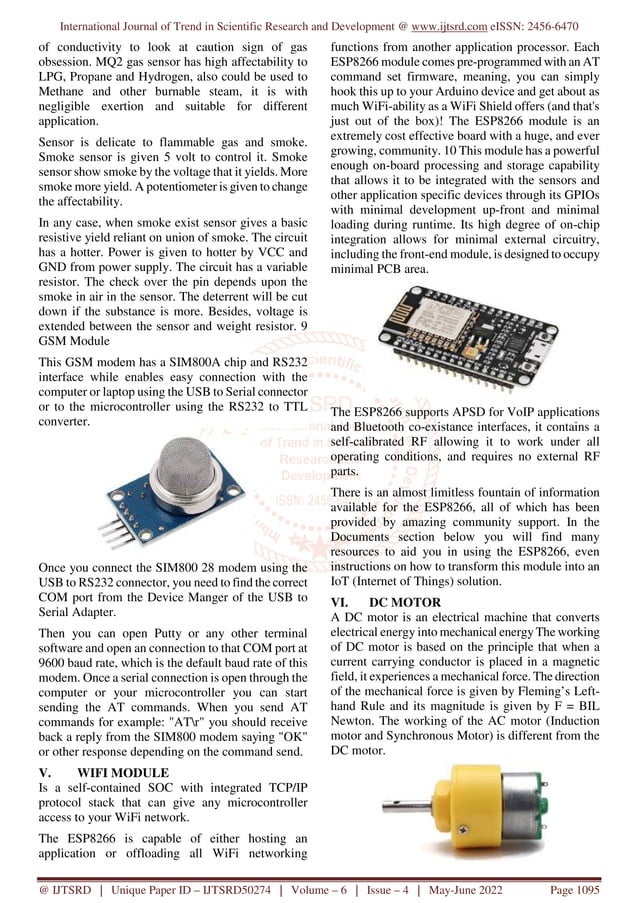 International Journal of Trend in Scientific Research and Development @ www.ijtsrd.com eISSN: 2456-6470

of conductivity to look at caution sign of gas obsession. MQ2 gas sensor has high affectability to LPG, Propane and Hydrogen, also could be used to Methane and other burnable steam, it is with negligible exertion and suitable for different application.

Sensor is delicate to flammable gas and smoke. Smoke sensor is given 5 volt to control it. Smoke sensor show smoke by the voltage that it yields. More smoke more yield. A potentiometer is given to change the affectability.

In any case, when smoke exist sensor gives a basic resistive yield reliant on union of smoke. The circuit has a hotter. Power is given to hotter by VCC and GND from power supply. The circuit has a variable resistor. The check over the pin depends upon the smoke in air in the sensor. The deterrent will be cut down if the substance is more. Besides, voltage is extended between the sensor and weight resistor. 9 GSM Module

This GSM modem has a SIM800A chip and RS232 interface while enables easy connection with the computer or laptop using the USB to Serial connector or to the microcontroller using the RS232 to TTL converter.

Once you connect the SIM800 28 modem using the USB to RS232 connector, you need to find the correct COM port from the Device Manger of the USB to Serial Adapter.

Then you can open Putty or any other terminal software and open an connection to that COM port at 9600 baud rate, which is the default baud rate of this modem. Once a serial connection is open through the computer or your microcontroller you can start sending the AT commands. When you send AT commands for example: "AT\r" you should receive back a reply from the SIM800 modem saying "OK" or other response depending on the command send.

V. WIFI MODULE
Is a self-contained SOC with integrated TCP/IP protocol stack that can give any microcontroller access to your WiFi network.

The ESP8266 is capable of either hosting an application or offloading all WiFi networking functions from another application processor. Each ESP8266 module comes pre-programmed with an AT command set firmware, meaning, you can simply hook this up to your Arduino device and get about as much WiFi-ability as a WiFi Shield offers (and that's just out of the box)! The ESP8266 module is an extremely cost effective board with a huge, and ever growing, community. 10 This module has a powerful enough on-board processing and storage capability that allows it to be integrated with the sensors and other application specific devices through its GPIOs with minimal development up-front and minimal loading during runtime. Its high degree of on-chip integration allows for minimal external circuitry, including the front-end module, is designed to occupy minimal PCB area.

The ESP8266 supports APSD for VoIP applications and Bluetooth co-existance interfaces, it contains a self-calibrated RF allowing it to work under all operating conditions, and requires no external RF parts.

There is an almost limitless fountain of information available for the ESP8266, all of which has been provided by amazing community support. In the Documents section below you will find many resources to aid you in using the ESP8266, even instructions on how to transform this module into an IoT (Internet of Things) solution.

VI. DC MOTOR
A DC motor is an electrical machine that converts electrical energy into mechanical energy The working of DC motor is based on the principle that when a current carrying conductor is placed in a magnetic field, it experiences a mechanical force. The direction of the mechanical force is given by Fleming's Left-hand Rule and its magnitude is given by F = BIL Newton. The working of the AC motor (Induction motor and Synchronous Motor) is different from the DC motor.

@ IJTSRD | Unique Paper ID – IJTSRD50274 | Volume – 6 | Issue – 4 | May-June 2022 Page 1095